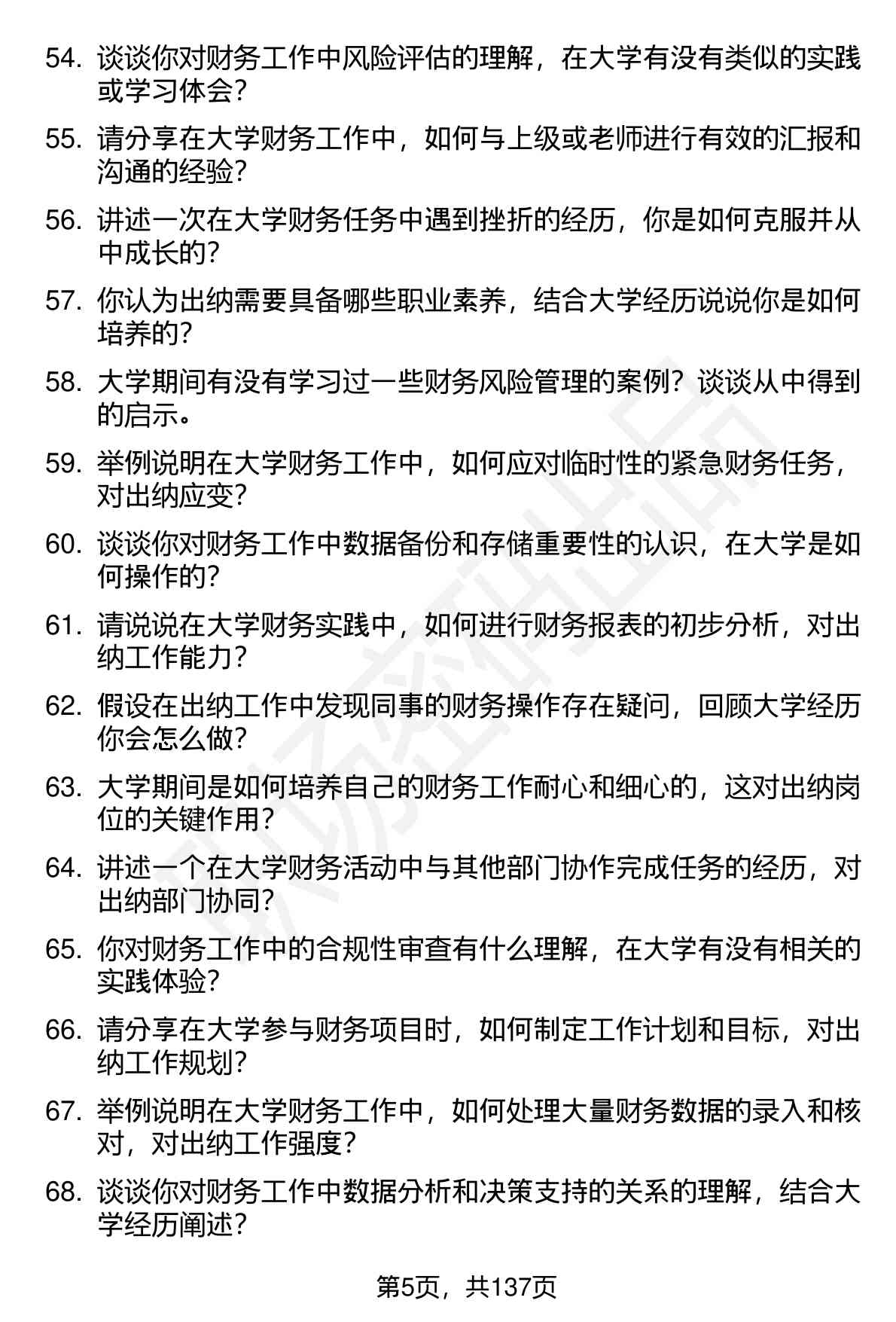 54. 谈谈你对财务工作中风险评估的理解，在大学有没有类似的实践或学习体会？

55. 请分享在大学财务工作中，如何与上级或老师进行有效的汇报和沟通的经验？

56. 讲述一次在大学财务任务中遇到挫折的经历，你是如何克服并从中成长的？

57. 你认为出纳需要具备哪些职业素养，结合大学经历说说你是如何培养的？

58. 大学期间有没有学习过一些财务风险管理的案例？谈谈从中得到的启示。

59. 举例说明在大学财务工作中，如何应对临时性的紧急财务任务，对出纳应变？

60. 谈谈你对财务工作中数据备份和存储重要性的认识，在大学是如何操作的？

61. 请说说在大学财务实践中，如何进行财务报表的初步分析，对出纳工作能力？

62. 假设在出纳工作中发现同事的财务操作存在疑问，回顾大学经历你会怎么做？

63. 大学期间是如何培养自己的财务工作耐心和细心的，这对出纳岗位的关键作用？

64. 讲述一个在大学财务活动中与其他部门协作完成任务的经历，对出纳部门协同？

65. 你对财务工作中的合规性审查有什么理解，在大学有没有相关的实践体验？

66. 请分享在大学参与财务项目时，如何制定工作计划和目标，对出纳工作规划？

67. 举例说明在大学财务工作中，如何处理大量财务数据的录入和核对，对出纳工作强度？

68. 谈谈你对财务工作中数据分析和决策支持的关系的理解，结合大学经历阐述？

第5页，共137页